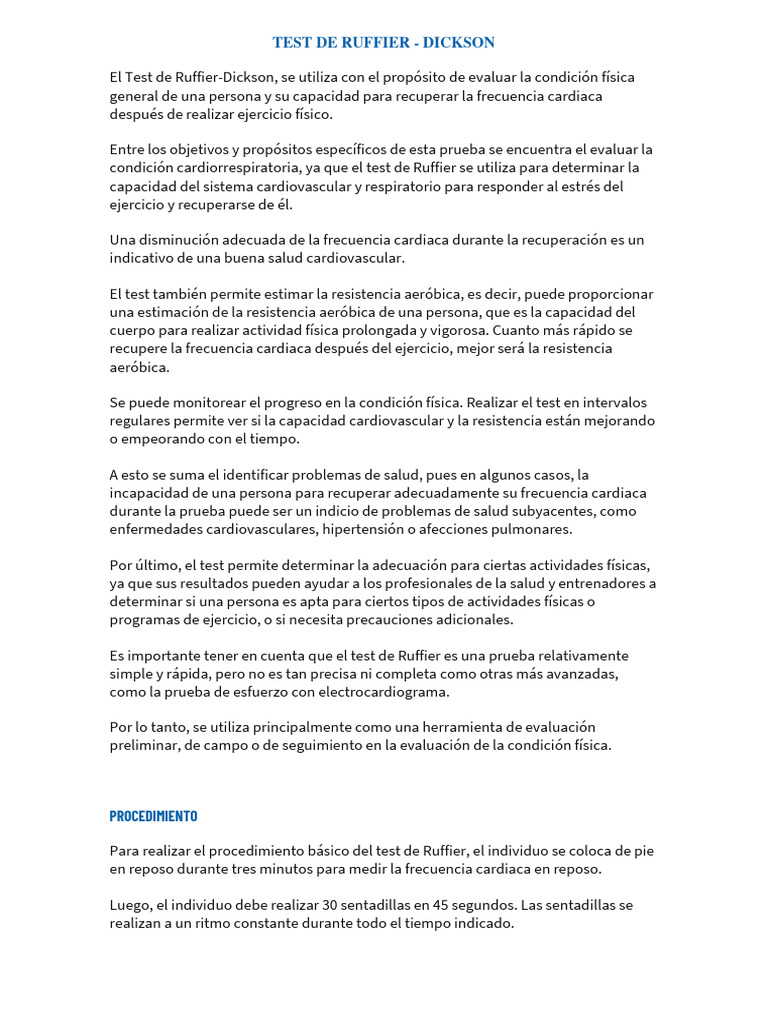 TEST DE RUFFIER - DICKSON

El Test de Ruffier-Dickson, se utiliza con el propósito de evaluar la condición física general de una persona y su capacidad para recuperar la frecuencia cardiaca después de realizar ejercicio físico.

Entre los objetivos y propósitos específicos de esta prueba se encuentra el evaluar la condición cardiorrespiratoria, ya que el test de Ruffier se utiliza para determinar la capacidad del sistema cardiovascular y respiratorio para responder al estrés del ejercicio y recuperarse de él.

Una disminución adecuada de la frecuencia cardiaca durante la recuperación es un indicativo de una buena salud cardiovascular.

El test también permite estimar la resistencia aeróbica, es decir, puede proporcionar una estimación de la resistencia aeróbica de una persona, que es la capacidad del cuerpo para realizar actividad física prolongada y vigorosa. Cuanto más rápido se recupere la frecuencia cardiaca después del ejercicio, mejor será la resistencia aeróbica.

Se puede monitorear el progreso en la condición física. Realizar el test en intervalos regulares permite ver si la capacidad cardiovascular y la resistencia están mejorando o empeorando con el tiempo.

A esto se suma el identificar problemas de salud, pues en algunos casos, la incapacidad de una persona para recuperar adecuadamente su frecuencia cardiaca durante la prueba puede ser un indicio de problemas de salud subyacentes, como enfermedades cardiovasculares, hipertensión o afecciones pulmonares.

Por último, el test permite determinar la adecuación para ciertas actividades físicas, ya que sus resultados pueden ayudar a los profesionales de la salud y entrenadores a determinar si una persona es apta para ciertos tipos de actividades físicas o programas de ejercicio, o si necesita precauciones adicionales.

Es importante tener en cuenta que el test de Ruffier es una prueba relativamente simple y rápida, pero no es tan precisa ni completa como otras más avanzadas, como la prueba de esfuerzo con electrocardiograma.

Por lo tanto, se utiliza principalmente como una herramienta de evaluación preliminar, de campo o de seguimiento en la evaluación de la condición física.

PROCEDIMIENTO

Para realizar el procedimiento básico del test de Ruffier, el individuo se coloca de pie en reposo durante tres minutos para medir la frecuencia cardiaca en reposo.

Luego, el individuo debe realizar 30 sentadillas en 45 segundos. Las sentadillas se realizan a un ritmo constante durante todo el tiempo indicado.